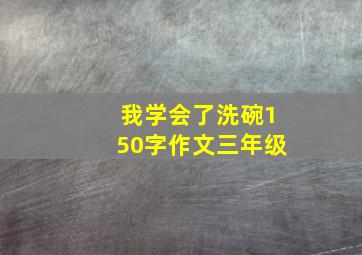 我学会了洗碗150字作文三年级